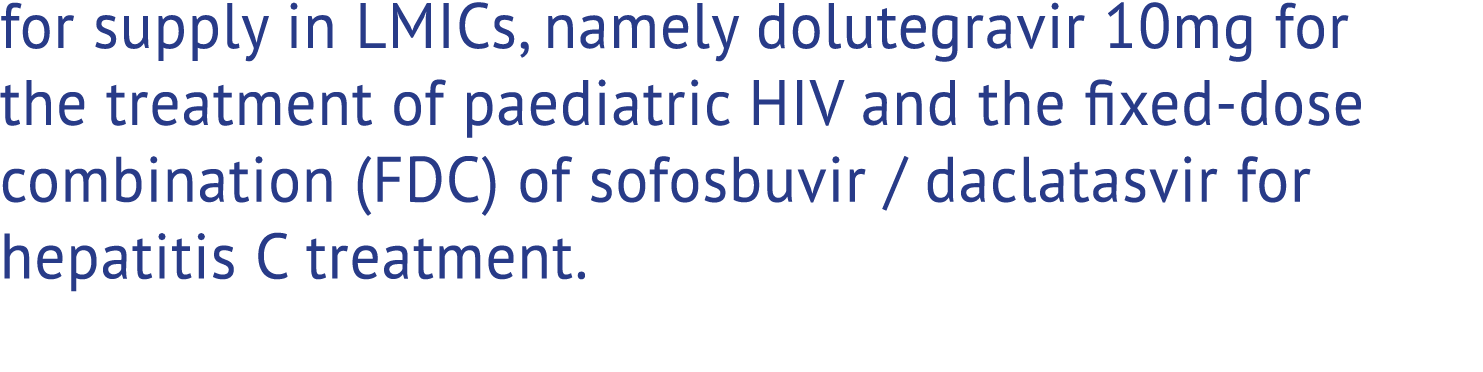 for supply in LMICs, namely dolutegravir 10mg for the treatment of paediatric HIV and the fixed-dose combination (FDC) of sofosbuvir / daclatasvir for hepatitis C treatment.